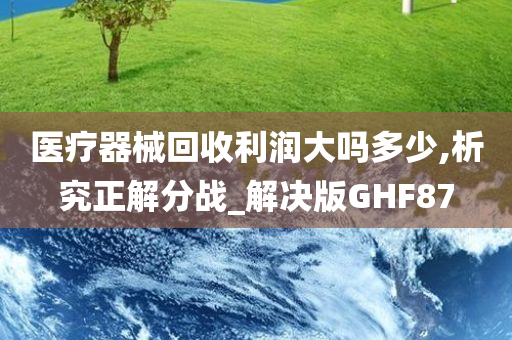 医疗器械回收利润大吗多少,析究正解分战_解决版GHF87